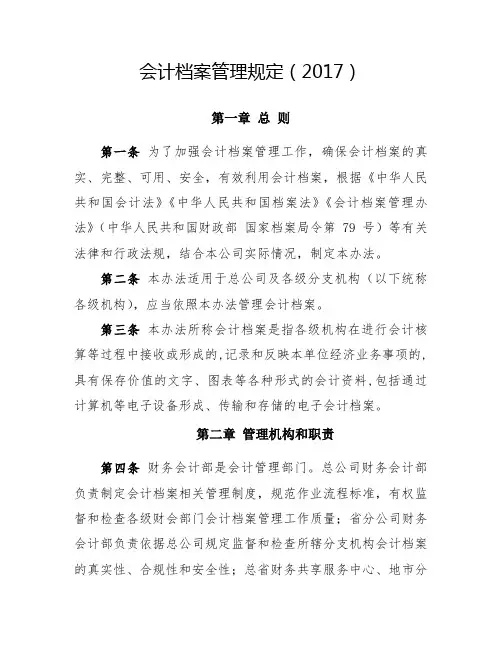 会计档案管理规定（2017）

第一章 总 则

第一条 为了加强会计档案管理工作，确保会计档案的真实、完整、可用、安全，有效利用会计档案，根据《中华人民共和国会计法》《中华人民共和国档案法》《会计档案管理办法》（中华人民共和国财政部 国家档案局令第 79 号）等有关法律和行政法规，结合本公司实际情况，制定本办法。

第二条 本办法适用于总公司及各级分支机构（以下统称各级机构），应当依照本办法管理会计档案。

第三条 本办法所称会计档案是指各级机构在进行会计核算等过程中接收或形成的，记录和反映本单位经济业务事项的，具有保存价值的文字、图表等各种形式的会计资料，包括通过计算机等电子设备形成、传输和存储的电子会计档案。

第二章 管理机构和职责

第四条 财务会计部是会计管理部门。总公司财务会计部负责制定会计档案相关管理制度，规范作业流程标准，有权监督和检查各级财会部门会计档案管理工作质量；省分公司财务会计部负责依据总公司规定监督和检查所辖分支机构会计档案的真实性、合规性和安全性；总省财务共享服务中心、地市分